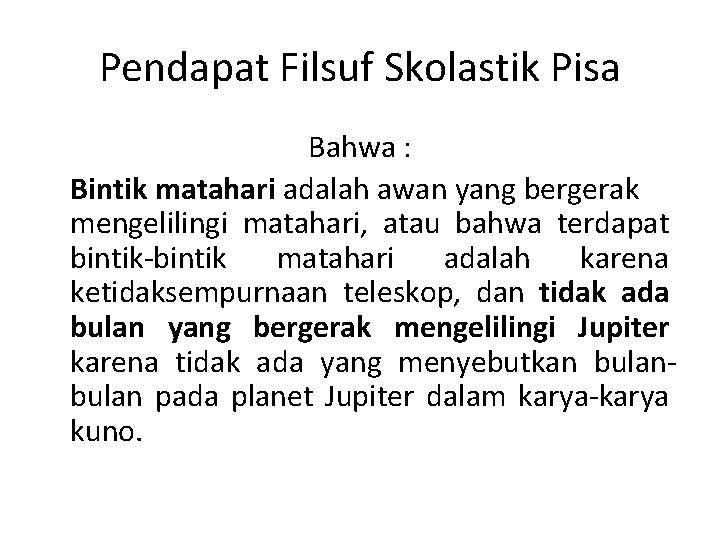 Pendapat Filsuf Skolastik Pisa

Bahwa :

Bintik matahari adalah awan yang bergerak mengelilingi matahari, atau bahwa terdapat bintik-bintik matahari adalah karena ketidaksempurnaan teleskop, dan tidak ada bulan yang bergerak mengelilingi Jupiter karena tidak ada yang menyebutkan bulan-bulan pada planet Jupiter dalam karya-karya kuno.